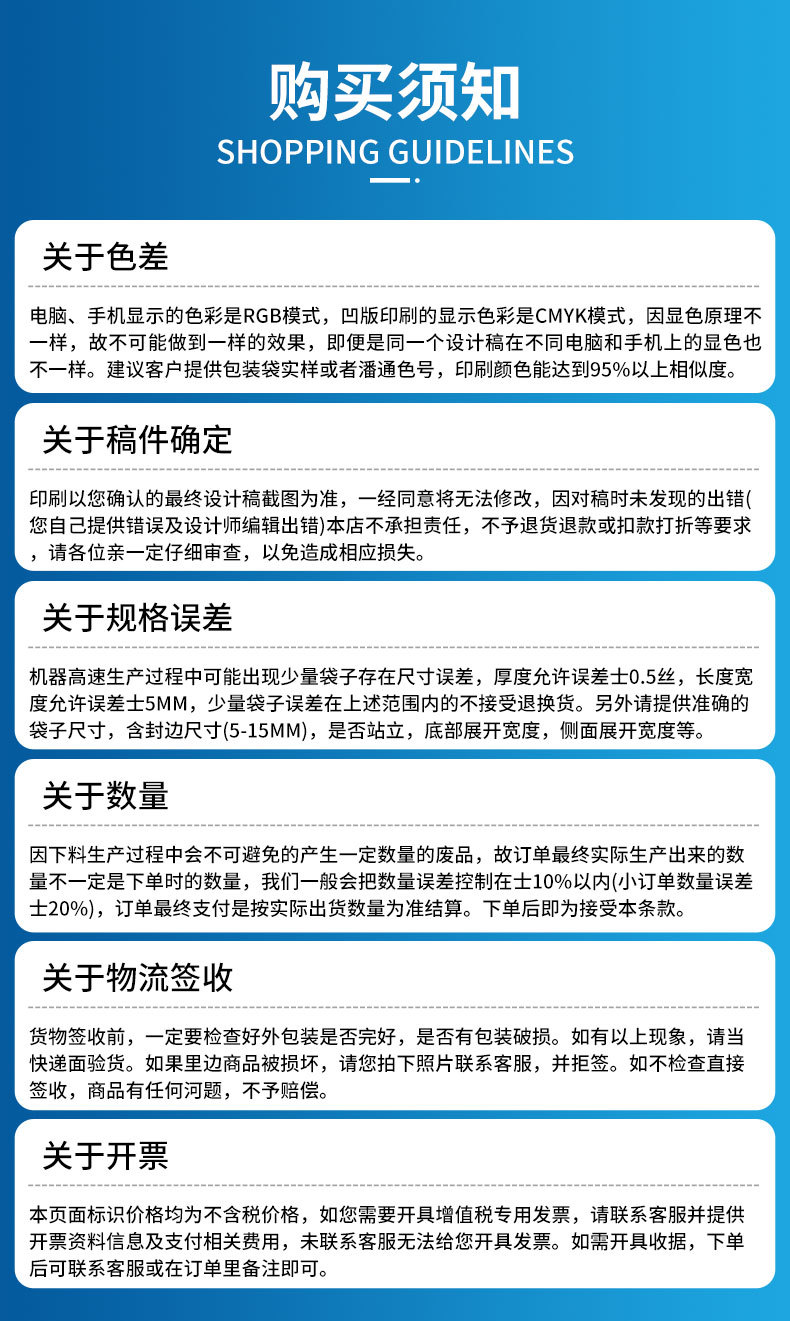 购买须知
SHOPPING GUIDELINES

关于色差

电脑、手机显示的色彩是RGB模式，凹版印刷的显示色彩是CMYK模式，因显色原理不一样，故不可能做到一样的效果，即便是同一个设计稿在不同电脑和手机上的显色也不一样。建议客户提供包装袋实样或者潘通色号，印刷颜色能达到95%以上相似度。

关于稿件确定

印刷以您确认的最终设计稿截图为准，一经同意将无法修改，因对稿时未发现的出错(您自己提供错误及设计师编辑出错)本店不承担责任，不予退货退款或扣款打折等要求，请各位亲一定仔细审查，以免造成相应损失。

关于规格误差

机器高速生产过程中可能出现少量袋子存在尺寸误差，厚度允许误差士0.5丝，长度宽度允许误差士5MM，少量袋子误差在上述范围内的不接受退换货。另外请提供准确的袋子尺寸，含封边尺寸(5-15MM)，是否站立，底部展开宽度，侧面展开宽度等。

关于数量

因下料生产过程中会不可避免的产生一定数量的废品，故订单最终实际生产出来的数量不一定是下单时的数量，我们一般会把数量误差控制在士10%以内(小订单数量误差士20%)，订单最终支付是按实际出货数量为准结算。下单后即为接受本条款。

关于物流签收

货物签收前，一定要检查好外包装是否完好，是否有包装破损。如有以上现象，请当快递面验货。如果里边商品被损坏，请您拍下照片联系客服，并拒签。如不检查直接签收，商品有任何河题，不予赔偿。

关于开票

本页面标识价格均为不含税价格，如您需要开具增值税专用发票，请联系客服并提供开票资料信息及支付相关费用，未联系客服无法给您开具发票。如需开具收据，下单后可联系客服或在订单里备注即可。